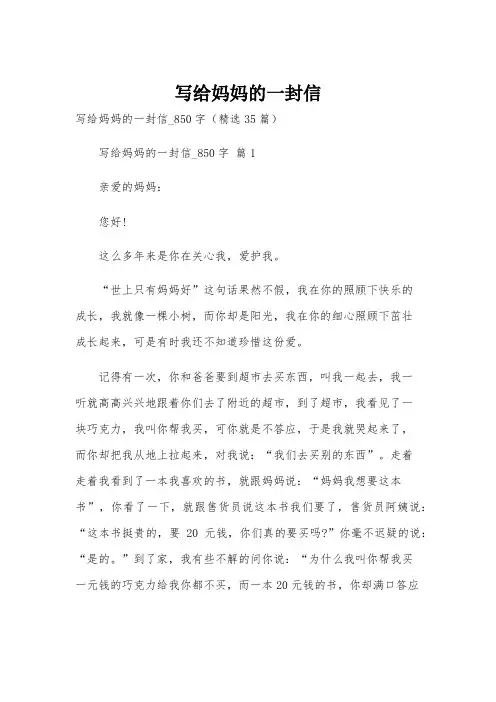 写给妈妈的一封信

写给妈妈的一封信_850 字（精选 35 篇）

写给妈妈的一封信_850 字 篇 1

亲爱的妈妈：

您好!

这么多年来是你在关心我，爱护我。

“世上只有妈妈好”这句话果然不假，我在你的照顾下快乐的成长，我就像一棵小树，而你却是阳光，我在你的细心照顾下茁壮成长起来，可是有时我还不知道珍惜这份爱。

记得有一次，你和爸爸要到超市去买东西，叫我一起去，我一听就高高兴兴地跟着你们去了附近的超市，到了超市，我看见了一块巧克力，我叫你帮我买，可你就是不答应，于是我就哭起来了，而你却把我从地上拉起来，对我说：“我们去买别的东西”。走着走着我看到了一本我喜欢的书，就跟妈妈说：“妈妈我想要这本书”，你看了一下，就跟售货员说这本书我们要了，售货员阿姨说：“这本书挺贵的，要 20 元钱，你们真的要买吗?”你毫不迟疑的说：“是的。”到了家，我有些不解的问你说：“为什么我叫你帮我买一元钱的巧克力给我你都不买，而一本 20 元钱的书，你却满口答应